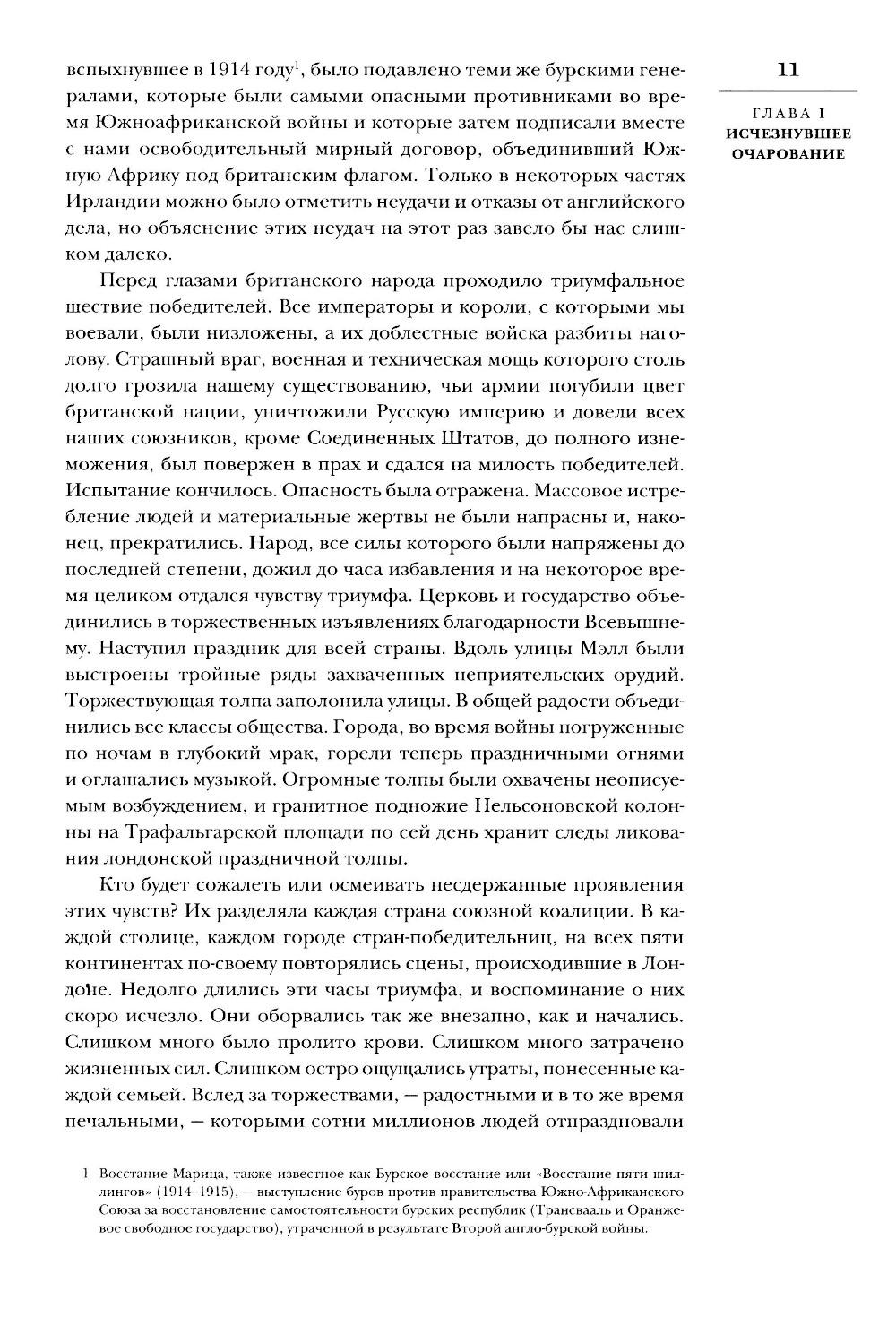 11

ГЛАВА I
ИСЧЕЗНУВШЕЕ ОЧАРОВАНИЕ

вспыхнувшее в 1914 году$^1$, было подавлено теми же бурскими генералами, которые были самыми опасными противниками во время Южноафриканской войны и которые затем подписали вместе с нами освободительный мирный договор, объединивший Южную Африку под британским флагом. Только в некоторых частях Ирландии можно было отметить неудачи и отказы от английского дела, но объяснение этих неудач на этот раз завело бы нас слишком далеко.

Перед глазами британского народа проходило триумфальное шествие победителей. Все императоры и короли, с которыми мы воевали, были низложены, а их доблестные войска разбиты наголову. Страшный враг, военная и техническая мощь которого столь долго грозила нашему существованию, чьи армии погубили цвет британской нации, уничтожили Русскую империю и довели всех наших союзников, кроме Соединенных Штатов, до полного изнеможения, был повержен в прах и сдался на милость победителей. Испытание кончилось. Опасность была отражена. Массовое истребление людей и материальные жертвы не были напрасны и, наконец, прекратились. Народ, все силы которого были напряжены до последней степени, дожил до часа избавления и на некоторое время целиком отдался чувству триумфа. Церковь и государство объединились в торжественных изъявлениях благодарности Всевышнему. Наступил праздник для всей страны. Вдоль улицы Мэлл были выстроены тройные ряды захваченных неприятельских орудий. Торжествующая толпа заполонила улицы. В общей радости объединились все классы общества. Города, во время войны погруженные по ночам в глубокий мрак, горели теперь праздничными огнями и оглашались музыкой. Огромные толпы были охвачены неописуемым возбуждением, и гранитное подножие Нельсоновской колонны на Трафальгарской площади по сей день хранит следы ликования лондонской праздничной толпы.

Кто будет сожалеть или осмеивать несдержанные проявления этих чувств? Их разделяла каждая страна союзной коалиции. В каждой столице, каждом городе стран-победительниц, на всех пяти континентах по-своему повторялись сцены, происходившие в Лондоне. Недолго длились эти часы триумфа, и воспоминание о них скоро исчезло. Они оборвались так же внезапно, как и начались. Слишком много было пролито крови. Слишком много затрачено жизненных сил. Слишком остро ощущались утраты, понесенные каждой семьей. Вслед за торжествами, — радостными и в то же время печальными, — которыми сотни миллионов людей отпраздновали

1 Восстание Марица, также известное как Бурское восстание или «Восстание пяти шиллингов» (1914–1915), — выступление буров против правительства Южно-Африканского Союза за восстановление самостоятельности бурских республик (Трансвааль и Оранжевое свободное государство), утраченной в результате Второй англо-бурской войны.